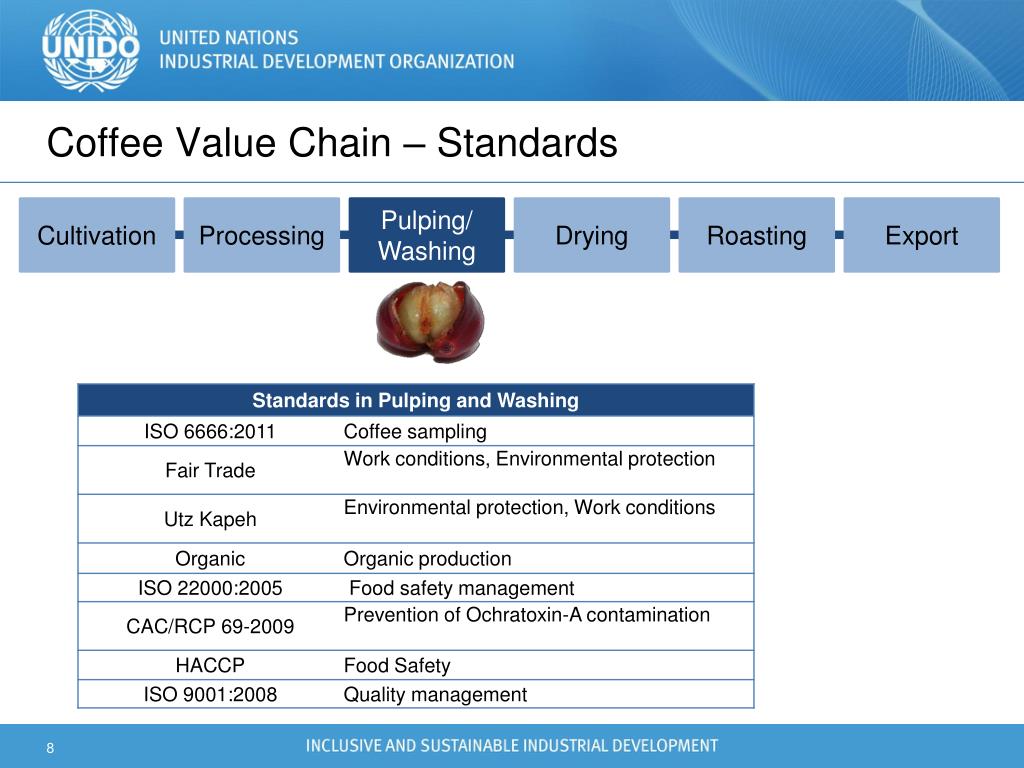 UNIDO
UNITED NATIONS
INDUSTRIAL DEVELOPMENT ORGANIZATION

Coffee Value Chain – Standards

Cultivation
Processing
Pulping/ Washing
Drying
Roasting
Export

| Standards in Pulping and Washing | |
|---|---|
| ISO 6666:2011 | Coffee sampling |
| Fair Trade | Work conditions, Environmental protection |
| Utz Kapeh | Environmental protection, Work conditions |
| Organic | Organic production |
| ISO 22000:2005 | Food safety management |
| CAC/RCP 69-2009 | Prevention of Ochratoxin-A contamination |
| HACCP | Food Safety |
| ISO 9001:2008 | Quality management |

8
INCLUSIVE AND SUSTAINABLE INDUSTRIAL DEVELOPMENT